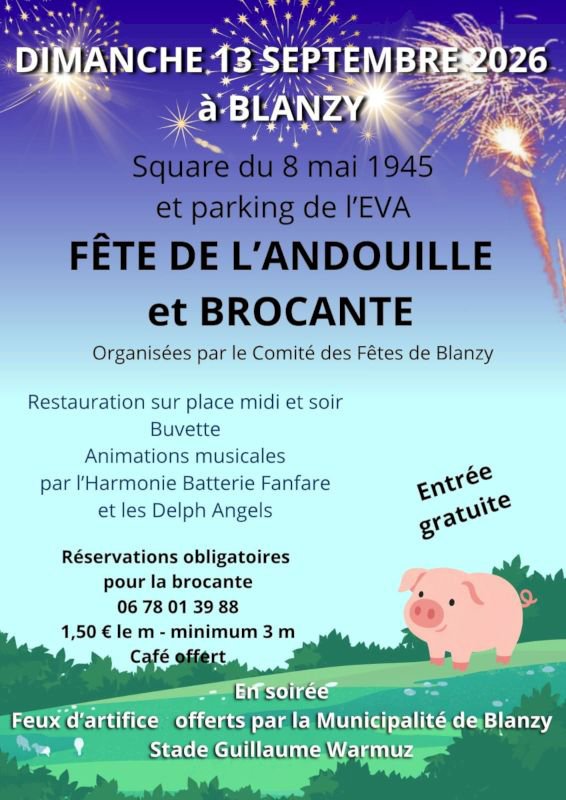 DIMANCHE 13 SEPTEMBRE 2026
à BLANZY

Square du 8 mai 1945
et parking de l'EVA

FÊTE DE L'ANDOUILLE
et BROCANTE

Organisées par le Comité des Fêtes de Blanzy

Restauration sur place midi et soir
Buvette
Animations musicales
par l'Harmonie Batterie Fanfare
et les Delph Angels

Entrée gratuite

Réservations obligatoires
pour la brocante
06 78 01 39 88
1,50 € le m - minimum 3 m
Café offert

En soirée
Feux d'artifice offerts par la Municipalité de Blanzy
Stade Guillaume Warmuz